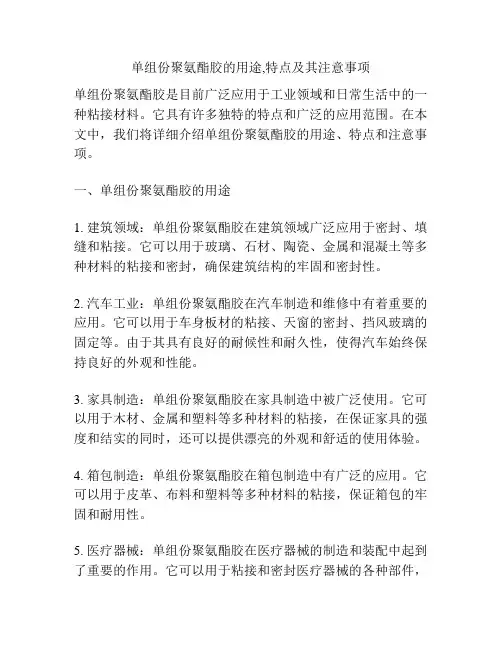 单组份聚氨酯胶的用途,特点及其注意事项

单组份聚氨酯胶是目前广泛应用于工业领域和日常生活中的一种粘接材料。它具有许多独特的特点和广泛的应用范围。在本文中，我们将详细介绍单组份聚氨酯胶的用途、特点和注意事项。

一、单组份聚氨酯胶的用途

1. 建筑领域：单组份聚氨酯胶在建筑领域广泛应用于密封、填缝和粘接。它可以用于玻璃、石材、陶瓷、金属和混凝土等多种材料的粘接和密封，确保建筑结构的牢固和密封性。

2. 汽车工业：单组份聚氨酯胶在汽车制造和维修中有着重要的应用。它可以用于车身板材的粘接、天窗的密封、挡风玻璃的固定等。由于其具有良好的耐候性和耐久性，使得汽车始终保持良好的外观和性能。

3. 家具制造：单组份聚氨酯胶在家具制造中被广泛使用。它可以用于木材、金属和塑料等多种材料的粘接，在保证家具的强度和结实的同时，还可以提供漂亮的外观和舒适的使用体验。

4. 箱包制造：单组份聚氨酯胶在箱包制造中有广泛的应用。它可以用于皮革、布料和塑料等多种材料的粘接，保证箱包的牢固和耐用性。

5. 医疗器械：单组份聚氨酯胶在医疗器械的制造和装配中起到了重要的作用。它可以用于粘接和密封医疗器械的各种部件，